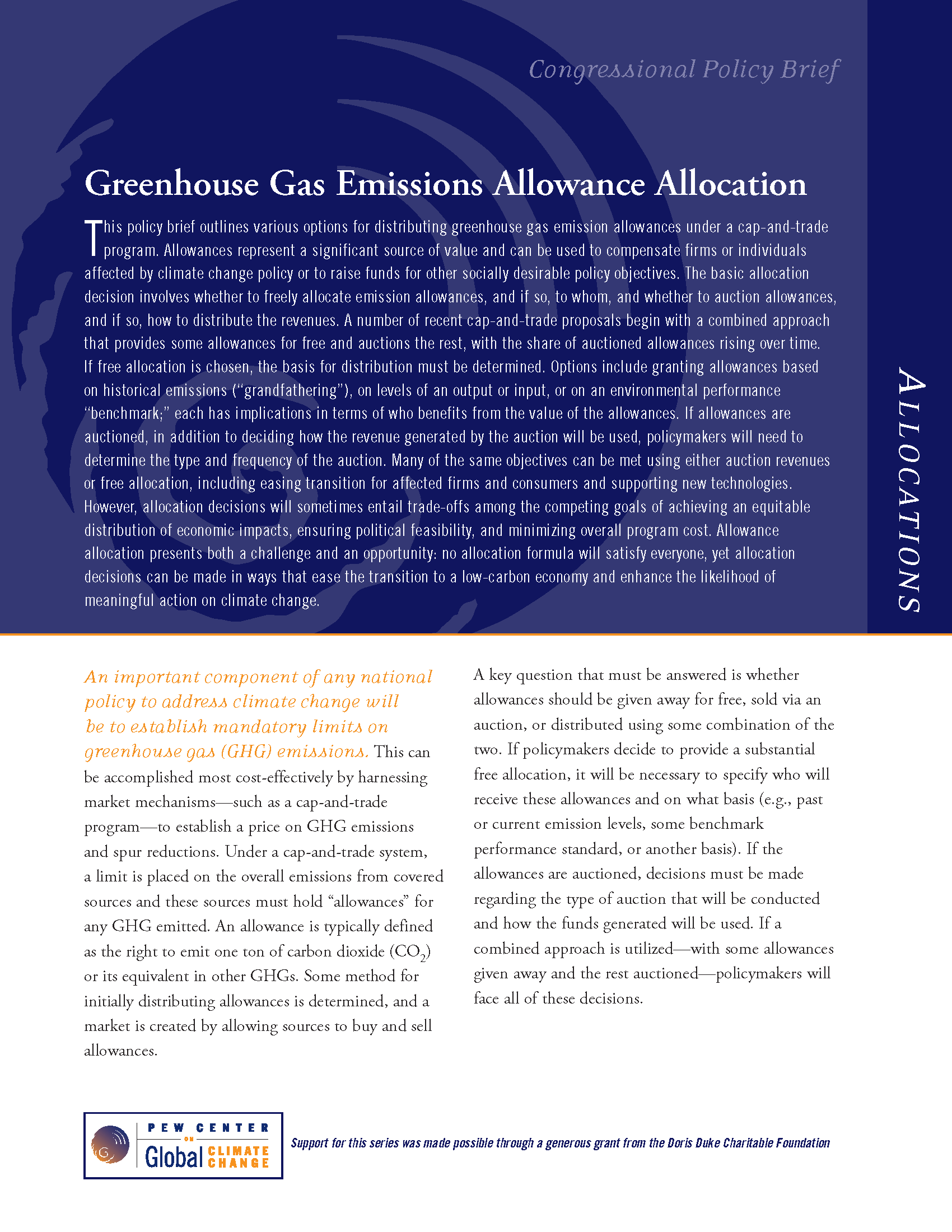 Congressional Policy Brief

Greenhouse Gas Emissions Allowance Allocation

This policy brief outlines various options for distributing greenhouse gas emission allowances under a cap-and-trade program. Allowances represent a significant source of value and can be used to compensate firms or individuals affected by climate change policy or to raise funds for other socially desirable policy objectives. The basic allocation decision involves whether to freely allocate emission allowances, and if so, to whom, and whether to auction allowances, and if so, how to distribute the revenues. A number of recent cap-and-trade proposals begin with a combined approach that provides some allowances for free and auctions the rest, with the share of auctioned allowances rising over time. If free allocation is chosen, the basis for distribution must be determined. Options include granting allowances based on historical emissions ("grandfathering"), on levels of an output or input, or on an environmental performance "benchmark;" each has implications in terms of who benefits from the value of the allowances. If allowances are auctioned, in addition to deciding how the revenue generated by the auction will be used, policymakers will need to determine the type and frequency of the auction. Many of the same objectives can be met using either auction revenues or free allocation, including easing transition for affected firms and consumers and supporting new technologies. However, allocation decisions will sometimes entail trade-offs among the competing goals of achieving an equitable distribution of economic impacts, ensuring political feasibility, and minimizing overall program cost. Allowance allocation presents both a challenge and an opportunity: no allocation formula will satisfy everyone, yet allocation decisions can be made in ways that ease the transition to a low-carbon economy and enhance the likelihood of meaningful action on climate change.

ALLOCATIONS

An important component of any national policy to address climate change will be to establish mandatory limits on greenhouse gas (GHG) emissions. This can be accomplished most cost-effectively by harnessing market mechanisms—such as a cap-and-trade program—to establish a price on GHG emissions and spur reductions. Under a cap-and-trade system, a limit is placed on the overall emissions from covered sources and these sources must hold "allowances" for any GHG emitted. An allowance is typically defined as the right to emit one ton of carbon dioxide ($CO_2$) or its equivalent in other GHGs. Some method for initially distributing allowances is determined, and a market is created by allowing sources to buy and sell allowances.

A key question that must be answered is whether allowances should be given away for free, sold via an auction, or distributed using some combination of the two. If policymakers decide to provide a substantial free allocation, it will be necessary to specify who will receive these allowances and on what basis (e.g., past or current emission levels, some benchmark performance standard, or another basis). If the allowances are auctioned, decisions must be made regarding the type of auction that will be conducted and how the funds generated will be used. If a combined approach is utilized—with some allowances given away and the rest auctioned—policymakers will face all of these decisions.

PEW CENTER ON Global CLIMATE CHANGE

Support for this series was made possible through a generous grant from the Doris Duke Charitable Foundation